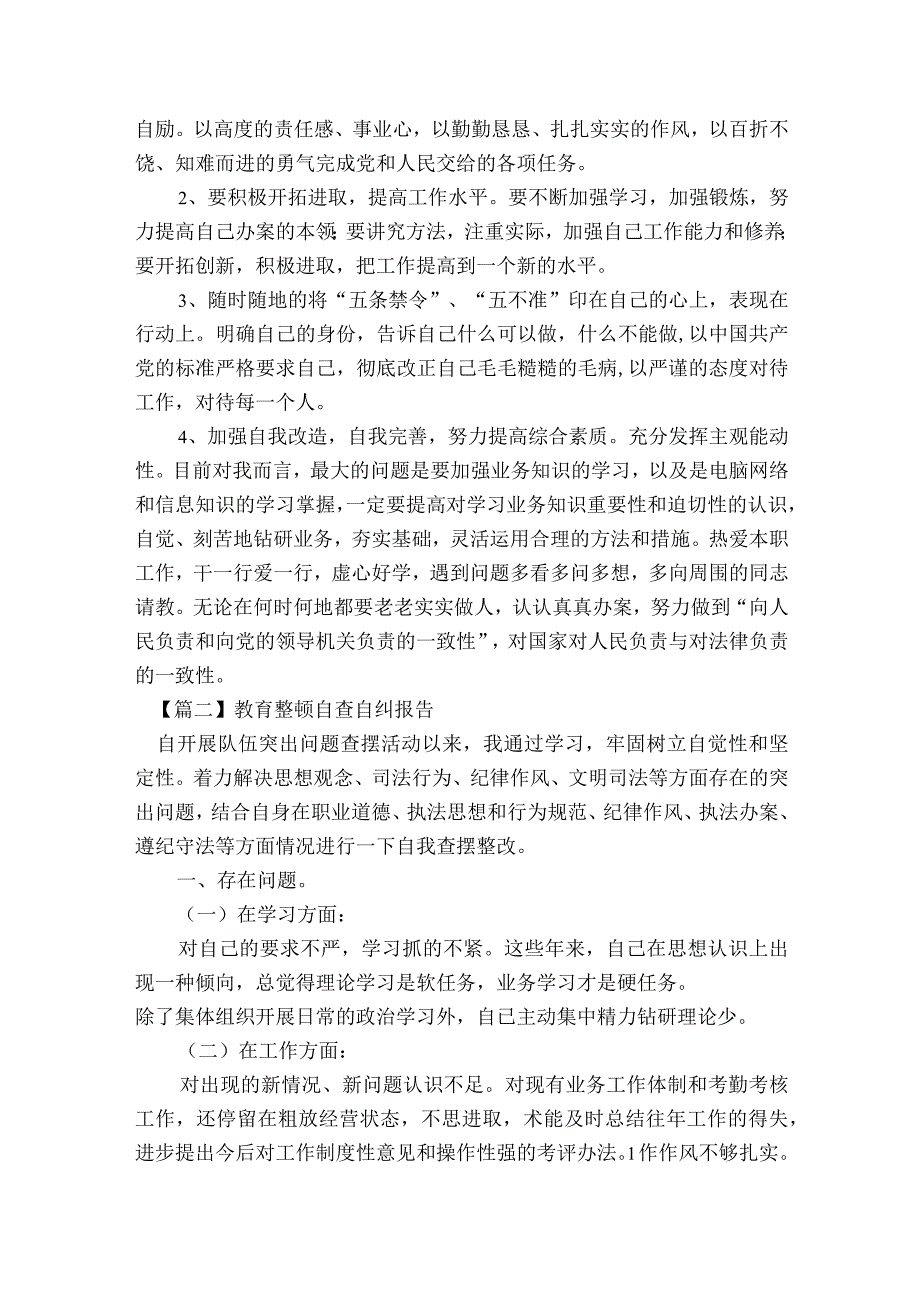 自励。以高度的责任感、事业心，以勤勤恳恳、扎扎实实的作风，以百折不饶、知难而进的勇气完成党和人民交给的各项任务。

2、要积极开拓进取，提高工作水平。要不断加强学习，加强锻炼，努力提高自己办案的本领 要讲究方法，注重实际，加强自己工作能力和修养 要开拓创新，积极进取，把工作提高到一个新的水平。

3、随时随地的将“五条禁令”、“五不准”印在自己的心上，表现在行动上。明确自己的身份，告诉自己什么可以做，什么不能做，以中国共产党的标准严格要求自己，彻底改正自己毛毛糙糙的毛病，以严谨的态度对待工作，对待每一个人。

4、加强自我改造，自我完善，努力提高综合素质。充分发挥主观能动性。目前对我而言，最大的问题是要加强业务知识的学习，以及是电脑网络和信息知识的学习掌握，一定要提高对学习业务知识重要性和迫切性的认识，自觉、刻苦地钻研业务，夯实基础，灵活运用合理的方法和措施。热爱本职工作，干一行爱一行，虚心好学，遇到问题多看多问多想，多向周围的同志请教。无论在何时何地都要老老实实做人，认认真真办案，努力做到“向人民负责和向党的领导机关负责的一致性”，对国家对人民负责与对法律负责的一致性。

【篇二】教育整顿自查自纠报告

自开展队伍突出问题查摆活动以来，我通过学习，牢固树立自觉性和坚定性。着力解决思想观念、司法行为、纪律作风、文明司法等方面存在的突出问题，结合自身在职业道德、执法思想和行为规范、纪律作风、执法办案、遵纪守法等方面情况进行一下自我查摆整改。

一、存在问题。

（一）在学习方面：

对自己的要求不严，学习抓的不紧。这些年来，自己在思想认识上出现一种倾向，总觉得理论学习是软任务，业务学习才是硬任务。
除了集体组织开展日常的政治学习外，自己主动集中精力钻研理论少。

（二）在工作方面：

对出现的新情况、新问题认识不足。对现有业务工作体制和考勤考核工作，还停留在粗放经营状态，不思进取，术能及时总结往年工作的得失，进步提出今后对工作制度性意见和操作性强的考评办法。1作作风不够扎实。